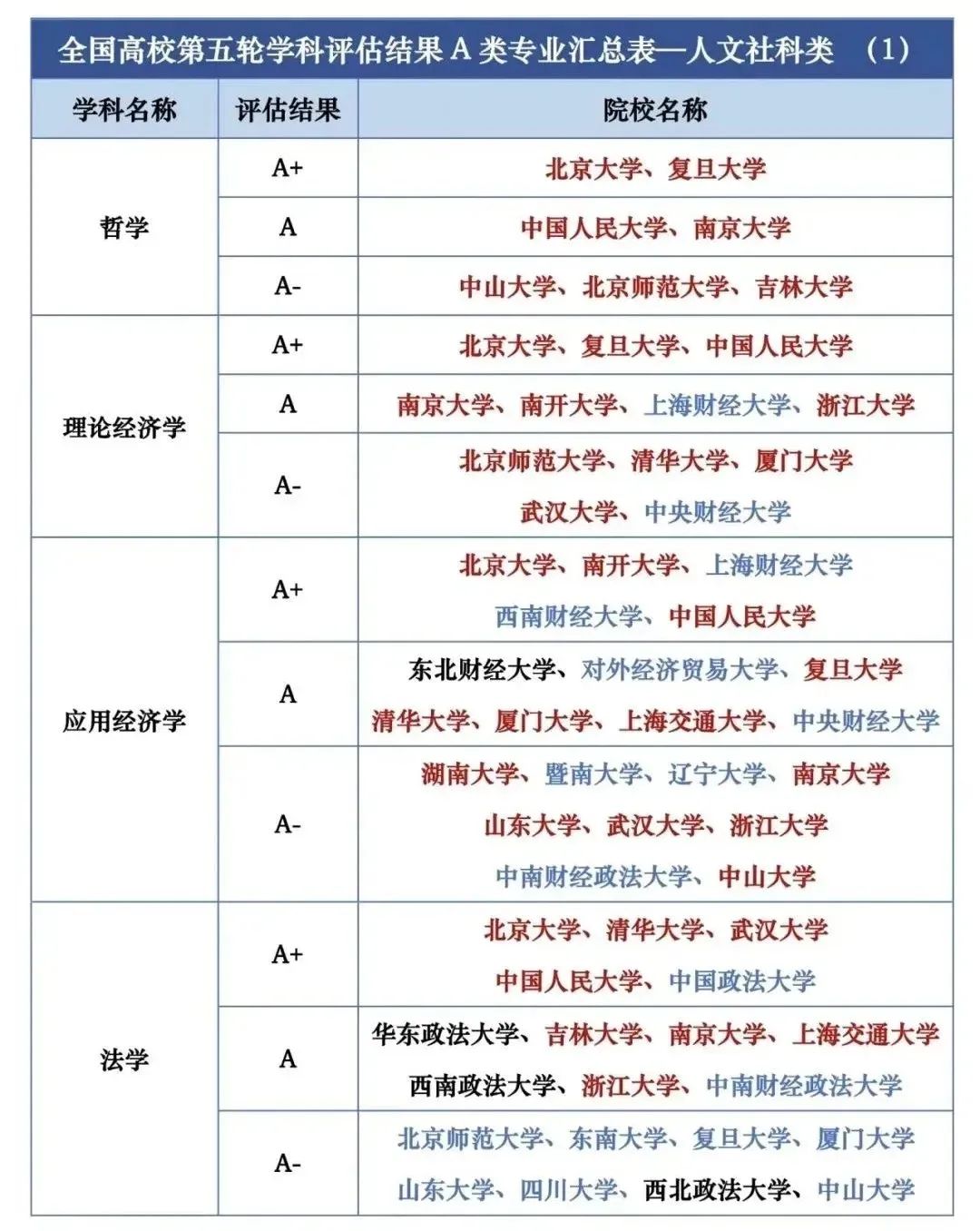 全国高校第五轮学科评估结果A类专业汇总表—人文社科类 （1）

| 学科名称 | 评估结果 | 院校名称 |
|---|---|---|
| 哲学 | A+ | 北京大学、复旦大学 |
|  | A | 中国人民大学、南京大学 |
|  | A- | 中山大学、北京师范大学、吉林大学 |
| 理论经济学 | A+ | 北京大学、复旦大学、中国人民大学 |
|  | A | 南京大学、南开大学、上海财经大学、浙江大学 |
|  | A- | 北京师范大学、清华大学、厦门大学 武汉大学、中央财经大学 |
| 应用经济学 | A+ | 北京大学、南开大学、上海财经大学 西南财经大学、中国人民大学 |
|  | A | 东北财经大学、对外经济贸易大学、复旦大学 清华大学、厦门大学、上海交通大学、中央财经大学 |
|  | A- | 湖南大学、暨南大学、辽宁大学、南京大学 山东大学、武汉大学、浙江大学 中南财经政法大学、中山大学 |
| 法学 | A+ | 北京大学、清华大学、武汉大学 中国人民大学、中国政法大学 |
|  | A | 华东政法大学、吉林大学、南京大学、上海交通大学 西南政法大学、浙江大学、中南财经政法大学 |
|  | A- | 北京师范大学、东南大学、复旦大学、厦门大学 山东大学、四川大学、西北政法大学、中山大学 |